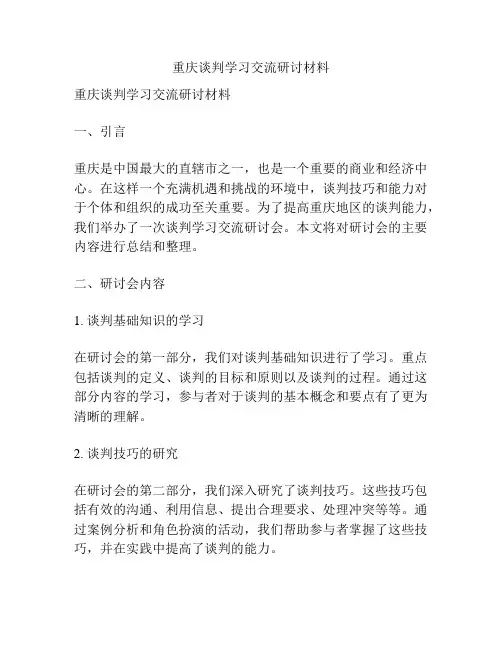 重庆谈判学习交流研讨材料

重庆谈判学习交流研讨材料

一、引言

重庆是中国最大的直辖市之一，也是一个重要的商业和经济中心。在这样一个充满机遇和挑战的环境中，谈判技巧和能力对于个体和组织的成功至关重要。为了提高重庆地区的谈判能力，我们举办了一次谈判学习交流研讨会。本文将对研讨会的主要内容进行总结和整理。

二、研讨会内容

1. 谈判基础知识的学习

在研讨会的第一部分，我们对谈判基础知识进行了学习。重点包括谈判的定义、谈判的目标和原则以及谈判的过程。通过这部分内容的学习，参与者对于谈判的基本概念和要点有了更为清晰的理解。

2. 谈判技巧的研究

在研讨会的第二部分，我们深入研究了谈判技巧。这些技巧包括有效的沟通、利用信息、提出合理要求、处理冲突等等。通过案例分析和角色扮演的活动，我们帮助参与者掌握了这些技巧，并在实践中提高了谈判的能力。